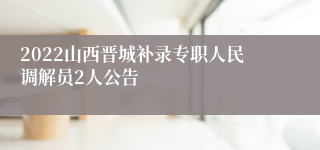 2022山西晋城补录专职人民调解员2人公告